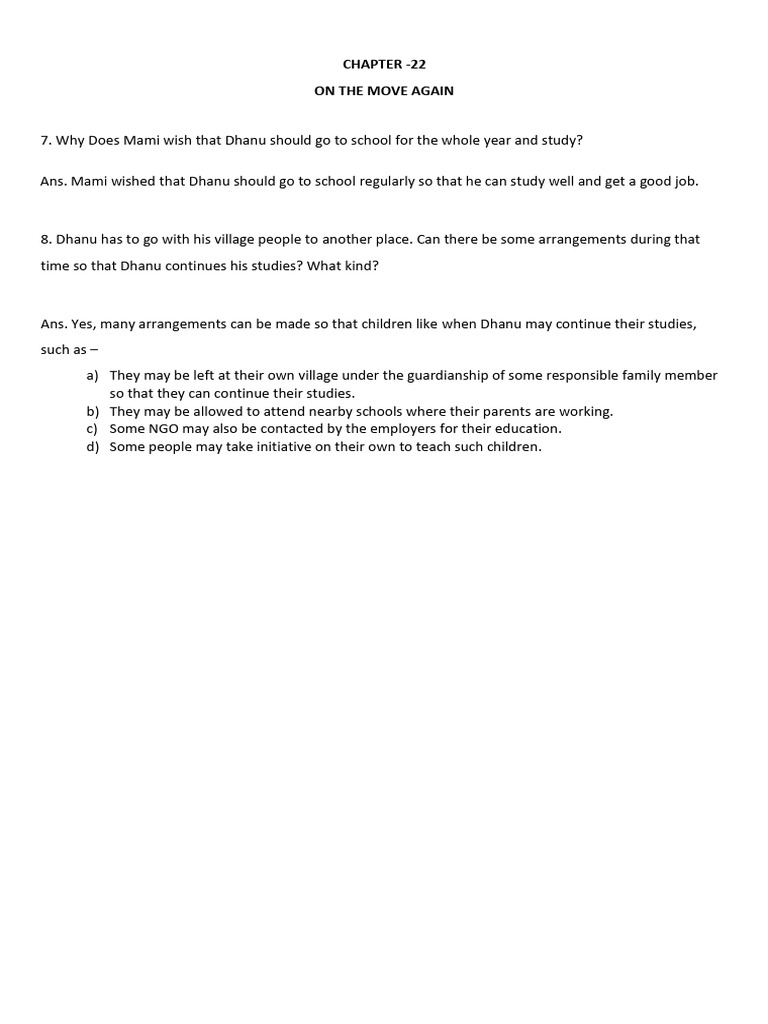 CHAPTER -22

ON THE MOVE AGAIN

7. Why Does Mami wish that Dhanu should go to school for the whole year and study?

Ans. Mami wished that Dhanu should go to school regularly so that he can study well and get a good job.

8. Dhanu has to go with his village people to another place. Can there be some arrangements during that time so that Dhanu continues his studies? What kind?

Ans. Yes, many arrangements can be made so that children like when Dhanu may continue their studies, such as –

a) They may be left at their own village under the guardianship of some responsible family member so that they can continue their studies.
b) They may be allowed to attend nearby schools where their parents are working.
c) Some NGO may also be contacted by the employers for their education.
d) Some people may take initiative on their own to teach such children.